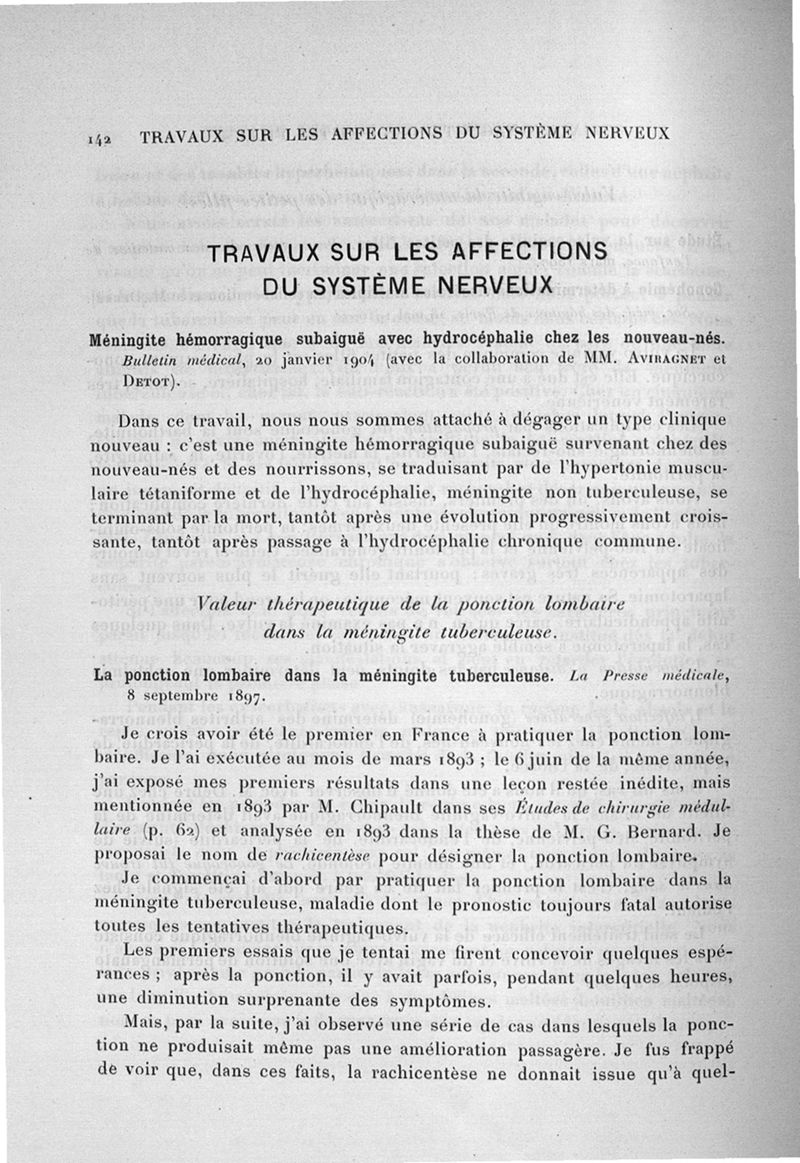 142 TRAVAUX SUR LES AFFECTIONS DU SYSTÈME NERVEUX

TRAVAUX SUR LES AFFECTIONS DU SYSTÈME NERVEUX

Méningite hémorragique subaiguë avec hydrocéphalie chez les nouveau-nés. Bulletin médical, 20 janvier 1904 (avec la collaboration de MM. Aviragnet et Detot).

Dans ce travail, nous nous sommes attaché à dégager un type clinique nouveau : c'est une méningite hémorragique subaiguë survenant chez des nouveau-nés et des nourrissons, se traduisant par de l'hypertonie musculaire tétaniforme et de l'hydrocéphalie, méningite non tuberculeuse, se terminant par la mort, tantôt après une évolution progressivement croissante, tantôt après passage à l'hydrocéphalie chronique commune.

Valeur thérapeutique de la ponction lombaire dans la méningite tuberculeuse.

La ponction lombaire dans la méningite tuberculeuse. La Presse médicale, 8 septembre 1897.

Je crois avoir été le premier en France à pratiquer la ponction lombaire. Je l'ai exécutée au mois de mars 1893 ; le 6 juin de la même année, j'ai exposé mes premiers résultats dans une leçon restée inédite, mais mentionnée en 1893 par M. Chipault dans ses Études de chirurgie médullaire (p. 62) et analysée en 1893 dans la thèse de M. G. Bernard. Je proposai le nom de rachicentèse pour désigner la ponction lombaire.

Je commençai d'abord par pratiquer la ponction lombaire dans la méningite tuberculeuse, maladie dont le pronostic toujours fatal autorise toutes les tentatives thérapeutiques.

Les premiers essais que je tentai me firent concevoir quelques espérances ; après la ponction, il y avait parfois, pendant quelques heures, une diminution surprenante des symptômes.

Mais, par la suite, j'ai observé une série de cas dans lesquels la ponction ne produisait même pas une amélioration passagère. Je fus frappé de voir que, dans ces faits, la rachicentèse ne donnait issue qu'à quel-